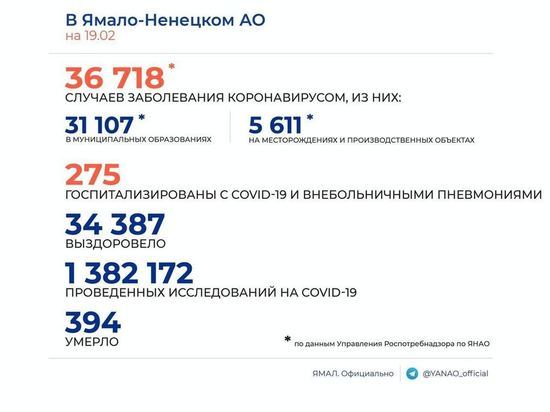 В Ямало-Ненецком АО
на 19.02

36 718 *
СЛУЧАЕВ ЗАБОЛЕВАНИЯ КОРОНАВИРУСОМ, ИЗ НИХ:

31 107 *
В МУНИЦИПАЛЬНЫХ ОБРАЗОВАНИЯХ

5 611 *
НА МЕСТОРОЖДЕНИЯХ И ПРОИЗВОДСТВЕННЫХ ОБЪЕКТАХ

275
ГОСПИТАЛИЗИРОВАНЫ С COVID-19 И ВНЕБОЛЬНИЧНЫМИ ПНЕВМОНИЯМИ

34 387
ВЫЗДОРОВЕЛО

1 382 172
ПРОВЕДЕННЫХ ИССЛЕДОВАНИЙ НА COVID-19

394
УМЕРЛО

* по данным Управления Роспотребнадзора по ЯНАО

ЯМАЛ. Официально

@YANAO_official